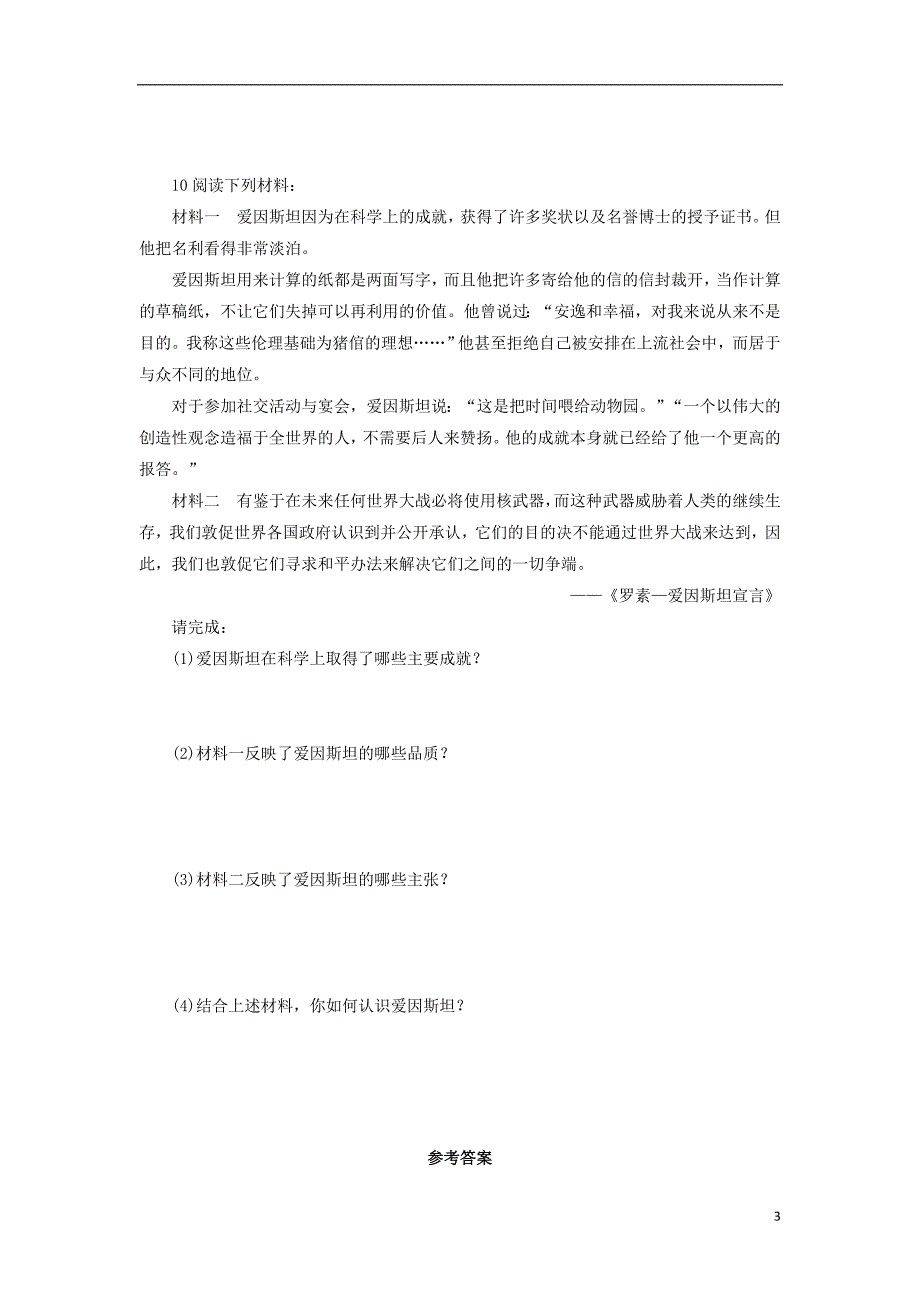 10 阅读下列材料：

材料一　爱因斯坦因为在科学上的成就，获得了许多奖状以及名誉博士的授予证书。但他把名利看得非常淡泊。

爱因斯坦用来计算的纸都是两面写字，而且他把许多寄给他的信的信封裁开，当作计算的草稿纸，不让它们失掉可以再利用的价值。他曾说过：“安逸和幸福，对我来说从来不是目的。我称这些伦理基础为猪倌的理想……”他甚至拒绝自己被安排在上流社会中，而居于与众不同的地位。

对于参加社交活动与宴会，爱因斯坦说：“这是把时间喂给动物园。”“一个以伟大的创造性观念造福于全世界的人，不需要后人来赞扬。他的成就本身就已经给了他一个更高的报答。”

材料二　有鉴于在未来任何世界大战必将使用核武器，而这种武器威胁着人类的继续生存，我们敦促世界各国政府认识到并公开承认，它们的目的决不能通过世界大战来达到，因此，我们也敦促它们寻求和平办法来解决它们之间的一切争端。

——《罗素—爱因斯坦宣言》

请完成：

(1)爱因斯坦在科学上取得了哪些主要成就？

(2)材料一反映了爱因斯坦的哪些品质？

(3)材料二反映了爱因斯坦的哪些主张？

(4)结合上述材料，你如何认识爱因斯坦？

参考答案

3